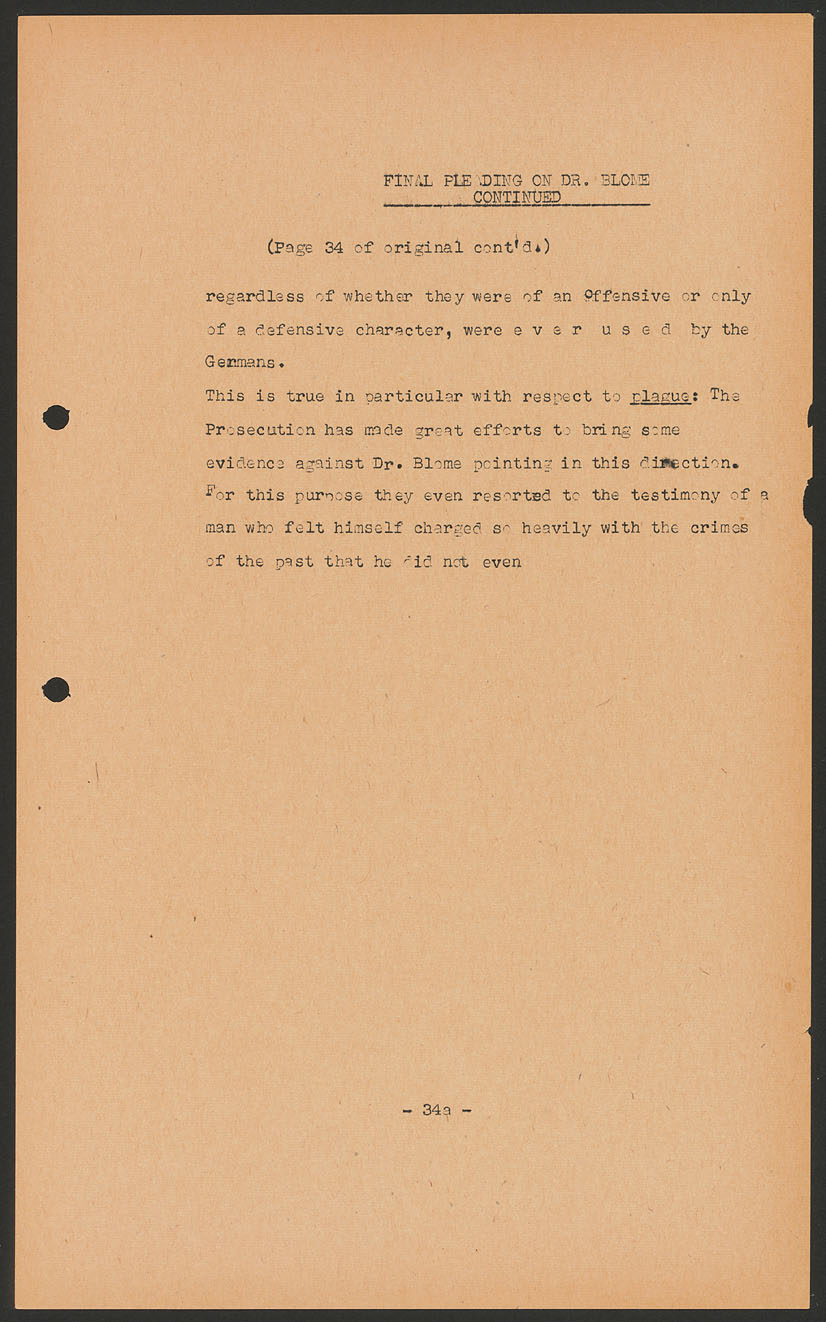 FINAL PLEADING ON DR. BLOME
CONTINUED

(Page 34 of original cont'd.)

regardless of whether they were of an offensive or only of a defensive character, were e v e r u s e d by the Germans.
This is true in particular with respect to plague: The Prosecution has made great efforts to bring some evidence against Dr. Blome pointing in this direction. For this purpose they even resorted to the testimony of a man who felt himself charged so heavily with the crimes of the past that he did not even

- 34a -